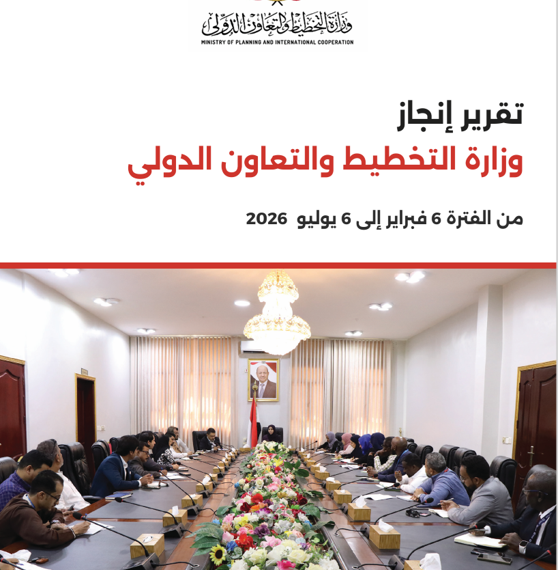 وزارة التخطيط والتعاون الدولي
MINISTRY OF PLANNING AND INTERNATIONAL COOPERATION

تقرير إنجاز
وزارة التخطيط والتعاون الدولي

من الفترة 6 فبراير إلى 6 يوليو 2026